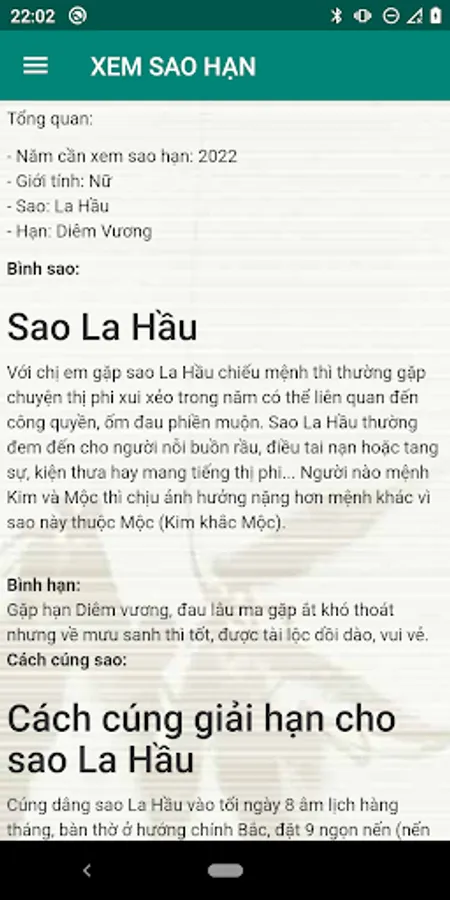 22:02

XEM SAO HẠN

Tổng quan:

- Năm cần xem sao hạn: 2022
- Giới tính: Nữ
- Sao: La Hầu
- Hạn: Diêm Vương

Bình sao:

Sao La Hầu

Với chị em gặp sao La Hầu chiếu mệnh thì thường gặp chuyện thị phi xui xẻo trong năm có thể liên quan đến công quyền, ốm đau phiền muộn. Sao La Hầu thường đem đến cho người nỗi buồn rầu, điều tai nạn hoặc tang sự, kiện thưa hay mang tiếng thị phi... Người nào mệnh Kim và Mộc thì chịu ảnh hưởng nặng hơn mệnh khác vì sao này thuộc Mộc (Kim khắc Mộc).

Bình hạn:
Gặp hạn Diêm vương, đau lâu ma gặp ắt khó thoát nhưng về mưu sanh thì tốt, được tài lộc dồi dào, vui vẻ.
Cách cúng sao:

Cách cúng giải hạn cho sao La Hầu

Cúng dâng sao La Hầu vào tối ngày 8 âm lịch hàng tháng, bàn thờ ở hướng chính Bắc, đặt 9 ngọn nến (nến